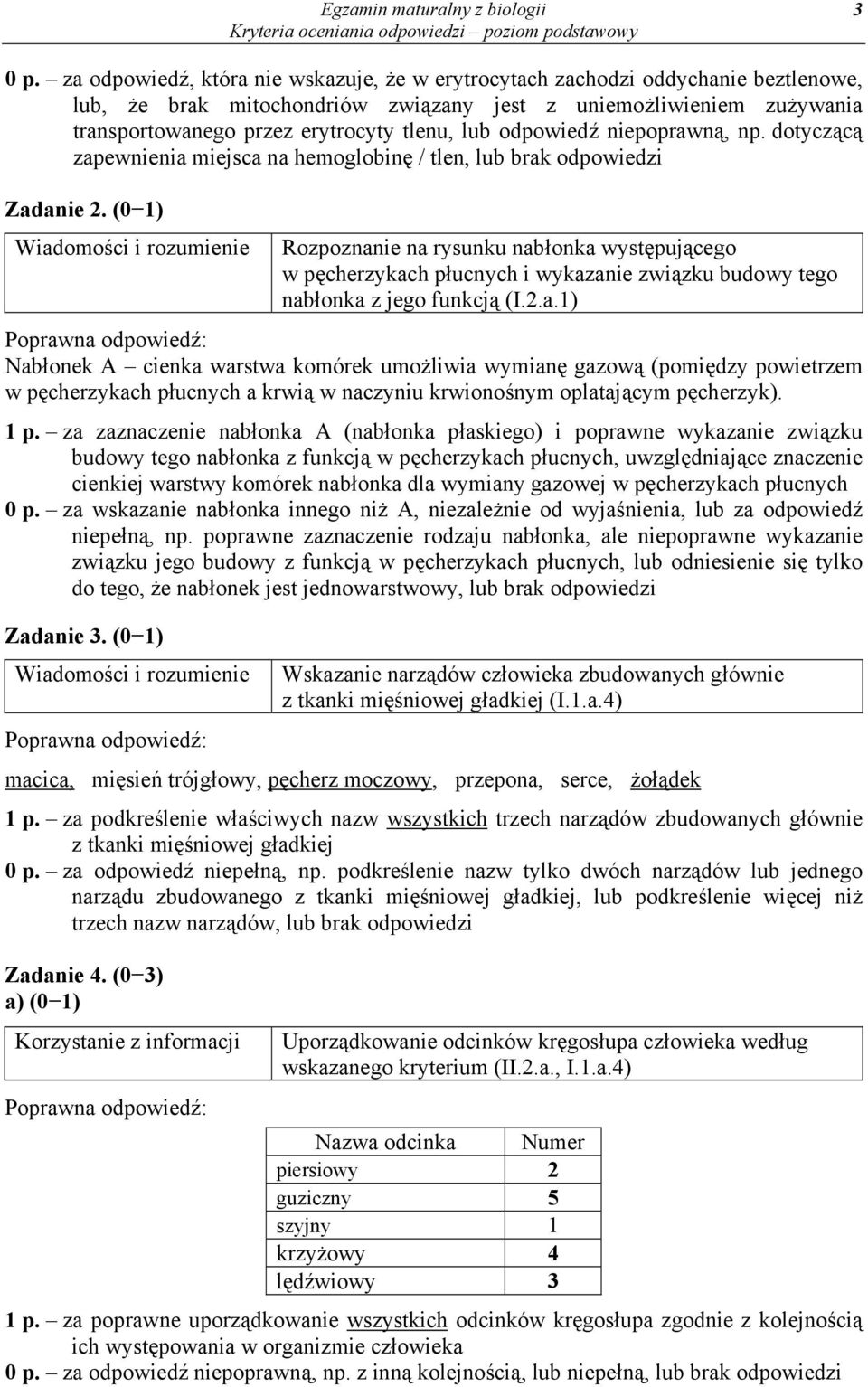 Egzamin maturalny z biologii
Kryteria oceniania odpowiedzi – poziom podstawowy
3

0 p. – za odpowiedź, która nie wskazuje, że w erytrocytach zachodzi oddychanie beztlenowe, lub, że brak mitochondriów związany jest z uniemożliwieniem zużywania transportowanego przez erytrocyty tlenu, lub odpowiedź niepoprawną, np. dotyczącą zapewnienia miejsca na hemoglobinę / tlen, lub brak odpowiedzi

Zadanie 2. (0−1)

| Wiadomości i rozumienie | Rozpoznanie na rysunku nabłonka występującego w pęcherzykach płucnych i wykazanie związku budowy tego nabłonka z jego funkcją (I.2.a.1) |
|---|---|

Poprawna odpowiedź:
Nabłonek A – cienka warstwa komórek umożliwia wymianę gazową (pomiędzy powietrzem w pęcherzykach płucnych a krwią w naczyniu krwionośnym oplatającym pęcherzyk).

1 p. – za zaznaczenie nabłonka A (nabłonka płaskiego) i poprawne wykazanie związku budowy tego nabłonka z funkcją w pęcherzykach płucnych, uwzględniające znaczenie cienkiej warstwy komórek nabłonka dla wymiany gazowej w pęcherzykach płucnych
0 p. – za wskazanie nabłonka innego niż A, niezależnie od wyjaśnienia, lub za odpowiedź niepełną, np. poprawne zaznaczenie rodzaju nabłonka, ale niepoprawne wykazanie związku jego budowy z funkcją w pęcherzykach płucnych, lub odniesienie się tylko do tego, że nabłonek jest jednowarstwowy, lub brak odpowiedzi

Zadanie 3. (0−1)

| Wiadomości i rozumienie | Wskazanie narządów człowieka zbudowanych głównie z tkanki mięśniowej gładkiej (I.1.a.4) |
|---|---|

Poprawna odpowiedź:

macica, mięsień trójgłowy, pęcherz moczowy, przepona, serce, żołądek

1 p. – za podkreślenie właściwych nazw wszystkich trzech narządów zbudowanych głównie z tkanki mięśniowej gładkiej
0 p. – za odpowiedź niepełną, np. podkreślenie nazw tylko dwóch narządów lub jednego narządu zbudowanego z tkanki mięśniowej gładkiej, lub podkreślenie więcej niż trzech nazw narządów, lub brak odpowiedzi

Zadanie 4. (0−3)
a) (0−1)

| Korzystanie z informacji | Uporządkowanie odcinków kręgosłupa człowieka według wskazanego kryterium (II.2.a., I.1.a.4) |
|---|---|

Poprawna odpowiedź:

| Nazwa odcinka | Numer |
|---|---|
| piersiowy | 2 |
| guziczny | 5 |
| szyjny | 1 |
| krzyżowy | 4 |
| lędźwiowy | 3 |

1 p. – za poprawne uporządkowanie wszystkich odcinków kręgosłupa zgodnie z kolejnością ich występowania w organizmie człowieka
0 p. – za odpowiedź niepoprawną, np. z inną kolejnością, lub niepełną, lub brak odpowiedzi